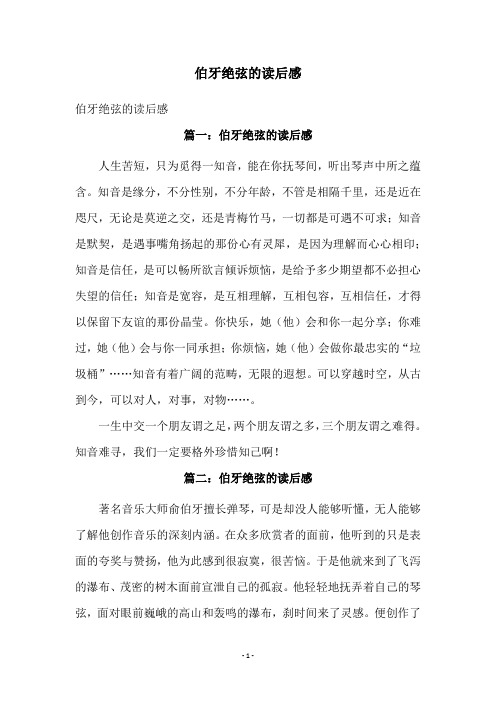 伯牙绝弦的读后感

伯牙绝弦的读后感

篇一：伯牙绝弦的读后感

人生苦短，只为觅得一知音，能在你抚琴间，听出琴声中所之蕴含。知音是缘分，不分性别，不分年龄，不管是相隔千里，还是近在咫尺，无论是莫逆之交，还是青梅竹马，一切都是可遇不可求；知音是默契，是遇事嘴角扬起的那份心有灵犀，是因为理解而心心相印；知音是信任，是可以畅所欲言倾诉烦恼，是给予多少期望都不必担心失望的信任；知音是宽容，是互相理解，互相包容，互相信任，才得以保留下友谊的那份晶莹。你快乐，她（他）会和你一起分享；你难过，她（他）会与你一同承担；你烦恼，她（他）会做你最忠实的“垃圾桶”……知音有着广阔的范畴，无限的遐想。可以穿越时空，从古到今，可以对人，对事，对物……。

一生中交一个朋友谓之足，两个朋友谓之多，三个朋友谓之难得。知音难寻，我们一定要格外珍惜知己啊！

篇二：伯牙绝弦的读后感

著名音乐大师俞伯牙擅长弹琴，可是却没人能够听懂，无人能够了解他创作音乐的深刻内涵。在众多欣赏者的面前，他听到的只是表面的夸奖与赞扬，他为此感到很寂寞，很苦恼。于是他就来到了飞泻的瀑布、茂密的树木面前宣泄自己的孤寂。他轻轻地抚弄着自己的琴弦，面对眼前巍峨的高山和轰鸣的瀑布，刹时间来了灵感。便创作了

- 1 -